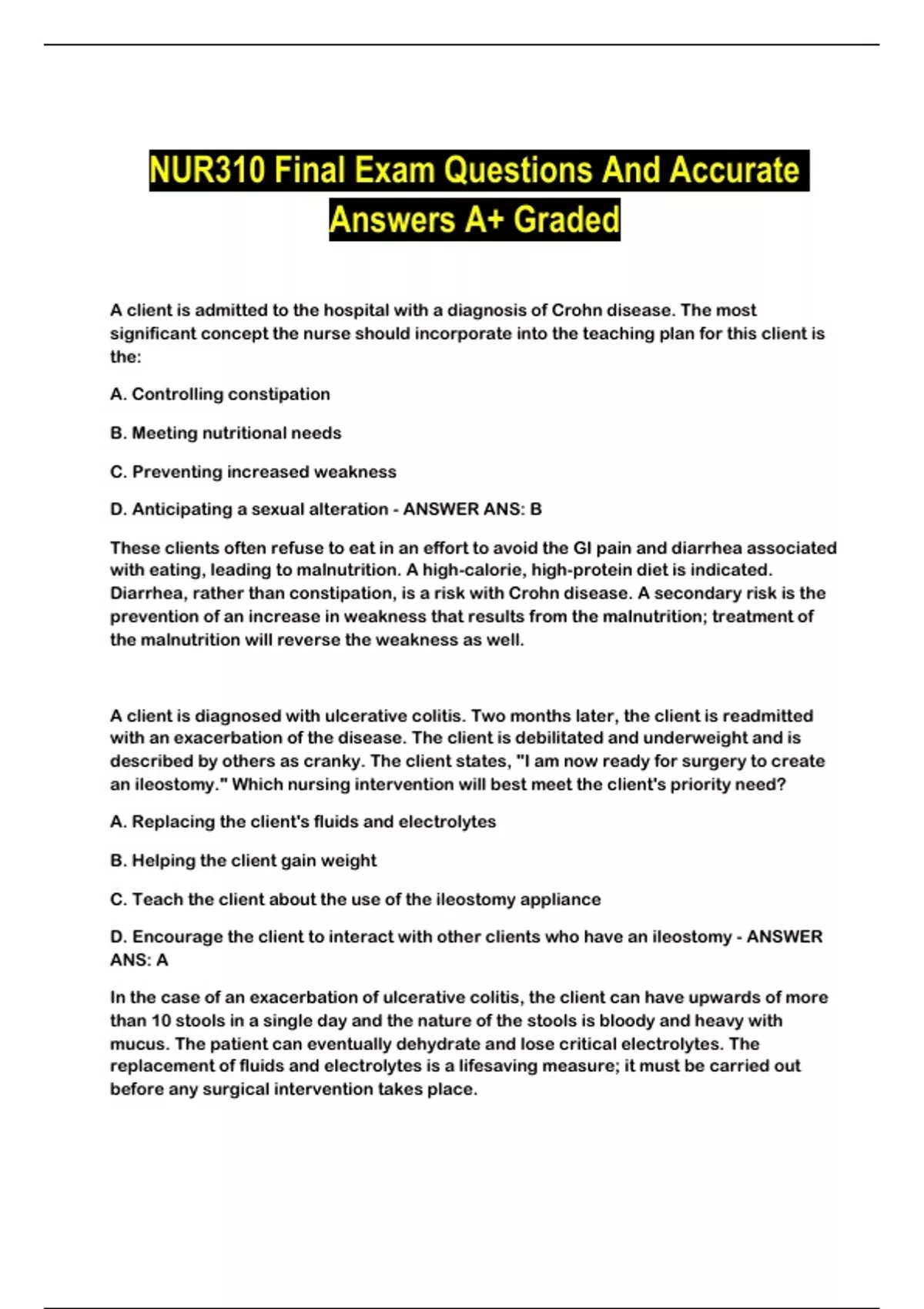 NUR310 Final Exam Questions And Accurate Answers A+ Graded

A client is admitted to the hospital with a diagnosis of Crohn disease. The most significant concept the nurse should incorporate into the teaching plan for this client is the:

A. Controlling constipation

B. Meeting nutritional needs

C. Preventing increased weakness

D. Anticipating a sexual alteration - ANSWER ANS: B

These clients often refuse to eat in an effort to avoid the GI pain and diarrhea associated with eating, leading to malnutrition. A high-calorie, high-protein diet is indicated. Diarrhea, rather than constipation, is a risk with Crohn disease. A secondary risk is the prevention of an increase in weakness that results from the malnutrition; treatment of the malnutrition will reverse the weakness as well.

A client is diagnosed with ulcerative colitis. Two months later, the client is readmitted with an exacerbation of the disease. The client is debilitated and underweight and is described by others as cranky. The client states, "I am now ready for surgery to create an ileostomy." Which nursing intervention will best meet the client's priority need?

A. Replacing the client's fluids and electrolytes

B. Helping the client gain weight

C. Teach the client about the use of the ileostomy appliance

D. Encourage the client to interact with other clients who have an ileostomy - ANSWER ANS: A

In the case of an exacerbation of ulcerative colitis, the client can have upwards of more than 10 stools in a single day and the nature of the stools is bloody and heavy with mucus. The patient can eventually dehydrate and lose critical electrolytes. The replacement of fluids and electrolytes is a lifesaving measure; it must be carried out before any surgical intervention takes place.